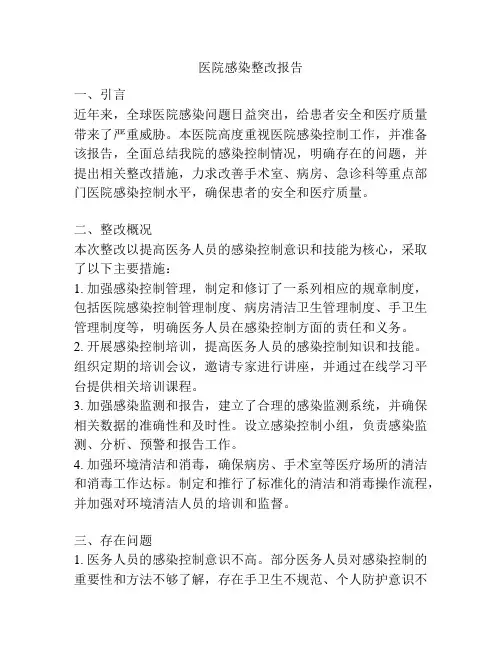 医院感染整改报告

一、引言
近年来，全球医院感染问题日益突出，给患者安全和医疗质量带来了严重威胁。本医院高度重视医院感染控制工作，并准备该报告，全面总结我院的感染控制情况，明确存在的问题，并提出相关整改措施，力求改善手术室、病房、急诊科等重点部门医院感染控制水平，确保患者的安全和医疗质量。

二、整改概况
本次整改以提高医务人员的感染控制意识和技能为核心，采取了以下主要措施：
1. 加强感染控制管理，制定和修订了一系列相应的规章制度，包括医院感染控制管理制度、病房清洁卫生管理制度、手卫生管理制度等，明确医务人员在感染控制方面的责任和义务。
2. 开展感染控制培训，提高医务人员的感染控制知识和技能。组织定期的培训会议，邀请专家进行讲座，并通过在线学习平台提供相关培训课程。
3. 加强感染监测和报告，建立了合理的感染监测系统，并确保相关数据的准确性和及时性。设立感染控制小组，负责感染监测、分析、预警和报告工作。
4. 加强环境清洁和消毒，确保病房、手术室等医疗场所的清洁和消毒工作达标。制定和推行了标准化的清洁和消毒操作流程，并加强对环境清洁人员的培训和监督。

三、存在问题
1. 医务人员的感染控制意识不高。部分医务人员对感染控制的重要性和方法不够了解，存在手卫生不规范、个人防护意识不